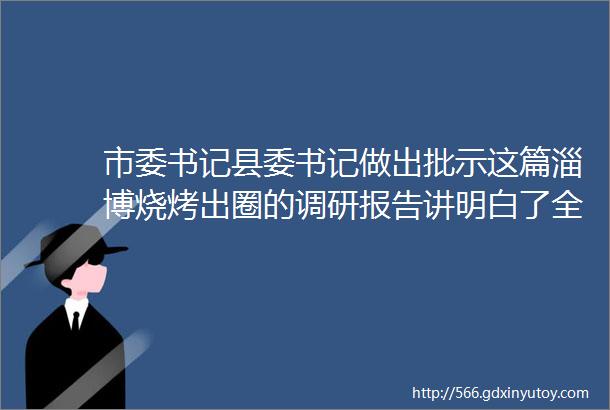 市委书记县委书记做出批示这篇淄博烧烤出圈的调研报告讲明白了全

http://566.gdxinyutoy.com